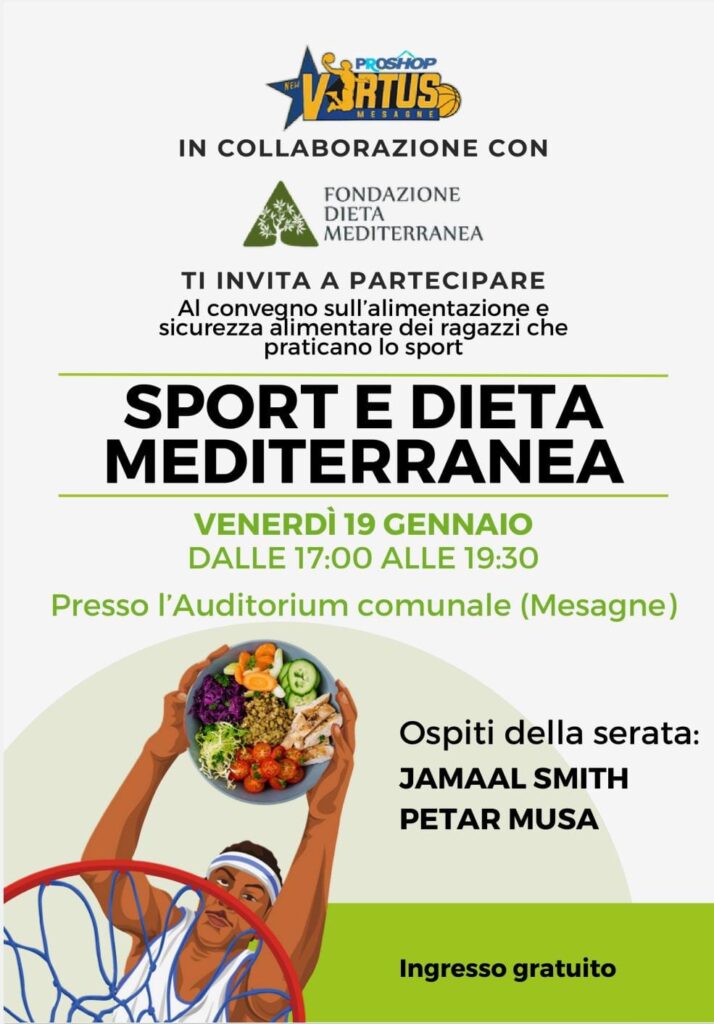 PROSHOP
NEW VIRTUS
MESAGNE

IN COLLABORAZIONE CON

FONDAZIONE
DIETA
MEDITERRANEA

TI INVITA A PARTECIPARE

Al convegno sull'alimentazione e sicurezza alimentare dei ragazzi che praticano lo sport

SPORT E DIETA MEDITERRANEA

VENERDÌ 19 GENNAIO
DALLE 17:00 ALLE 19:30

Presso l'Auditorium comunale (Mesagne)

Ospiti della serata:
JAMAAL SMITH
PETAR MUSA

Ingresso gratuito